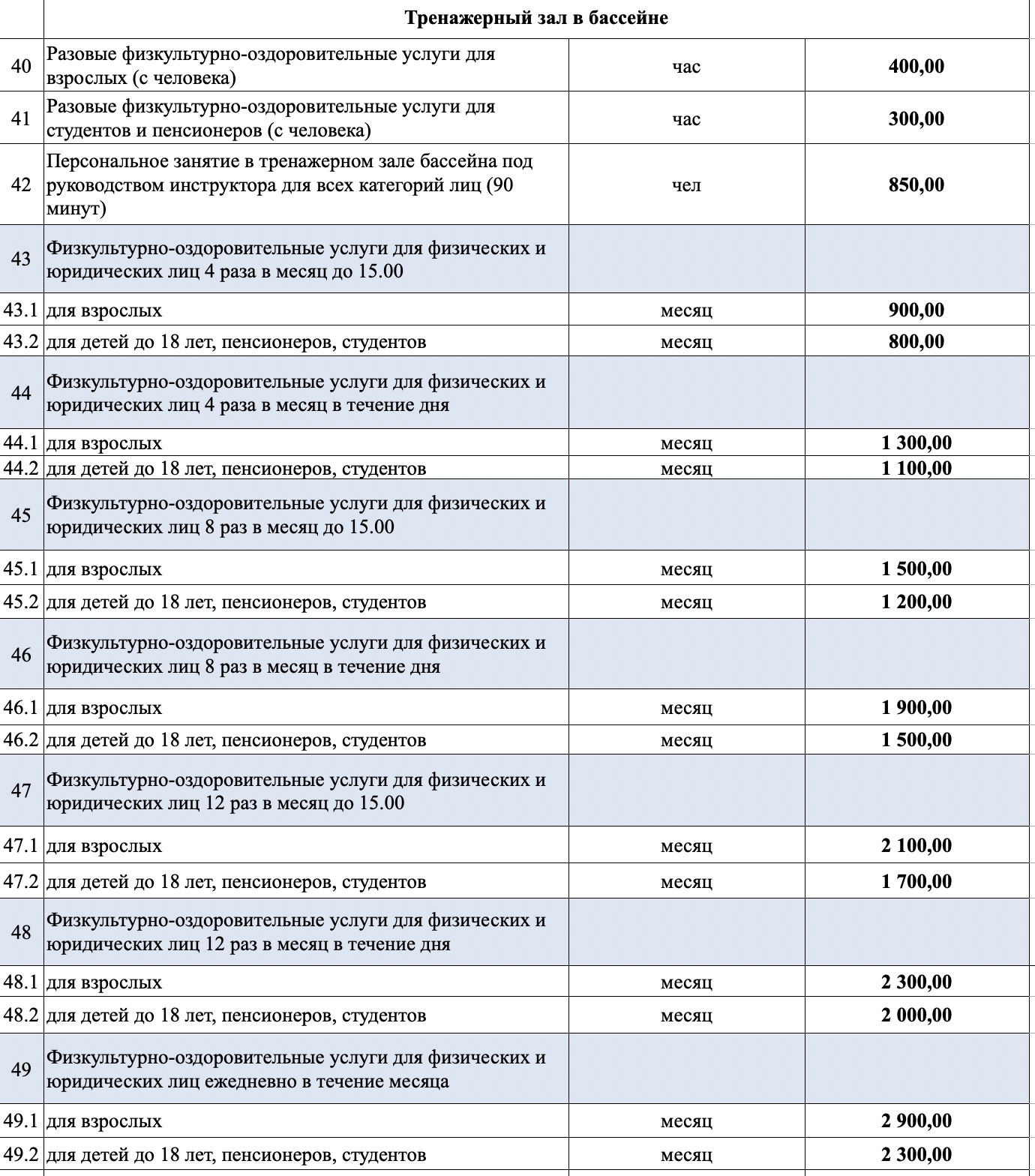 |  | Тренажерный зал в бассейне |  |  |
|---|---|---|---|
| 40 | Разовые физкультурно-оздоровительные услуги для взрослых (с человека) | час | 400,00 |
| 41 | Разовые физкультурно-оздоровительные услуги для студентов и пенсионеров (с человека) | час | 300,00 |
| 42 | Персональное занятие в тренажерном зале бассейна под руководством инструктора для всех категорий лиц (90 минут) | чел | 850,00 |
| 43 | Физкультурно-оздоровительные услуги для физических и юридических лиц 4 раза в месяц до 15.00 |  |  |
| 43.1 | для взрослых | месяц | 900,00 |
| 43.2 | для детей до 18 лет, пенсионеров, студентов | месяц | 800,00 |
| 44 | Физкультурно-оздоровительные услуги для физических и юридических лиц 4 раза в месяц в течение дня |  |  |
| 44.1 | для взрослых | месяц | 1 300,00 |
| 44.2 | для детей до 18 лет, пенсионеров, студентов | месяц | 1 100,00 |
| 45 | Физкультурно-оздоровительные услуги для физических и юридических лиц 8 раз в месяц до 15.00 |  |  |
| 45.1 | для взрослых | месяц | 1 500,00 |
| 45.2 | для детей до 18 лет, пенсионеров, студентов | месяц | 1 200,00 |
| 46 | Физкультурно-оздоровительные услуги для физических и юридических лиц 8 раз в месяц в течение дня |  |  |
| 46.1 | для взрослых | месяц | 1 900,00 |
| 46.2 | для детей до 18 лет, пенсионеров, студентов | месяц | 1 500,00 |
| 47 | Физкультурно-оздоровительные услуги для физических и юридических лиц 12 раз в месяц до 15.00 |  |  |
| 47.1 | для взрослых | месяц | 2 100,00 |
| 47.2 | для детей до 18 лет, пенсионеров, студентов | месяц | 1 700,00 |
| 48 | Физкультурно-оздоровительные услуги для физических и юридических лиц 12 раз в месяц в течение дня |  |  |
| 48.1 | для взрослых | месяц | 2 300,00 |
| 48.2 | для детей до 18 лет, пенсионеров, студентов | месяц | 2 000,00 |
| 49 | Физкультурно-оздоровительные услуги для физических и юридических лиц ежедневно в течение месяца |  |  |
| 49.1 | для взрослых | месяц | 2 900,00 |
| 49.2 | для детей до 18 лет, пенсионеров, студентов | месяц | 2 300,00 |